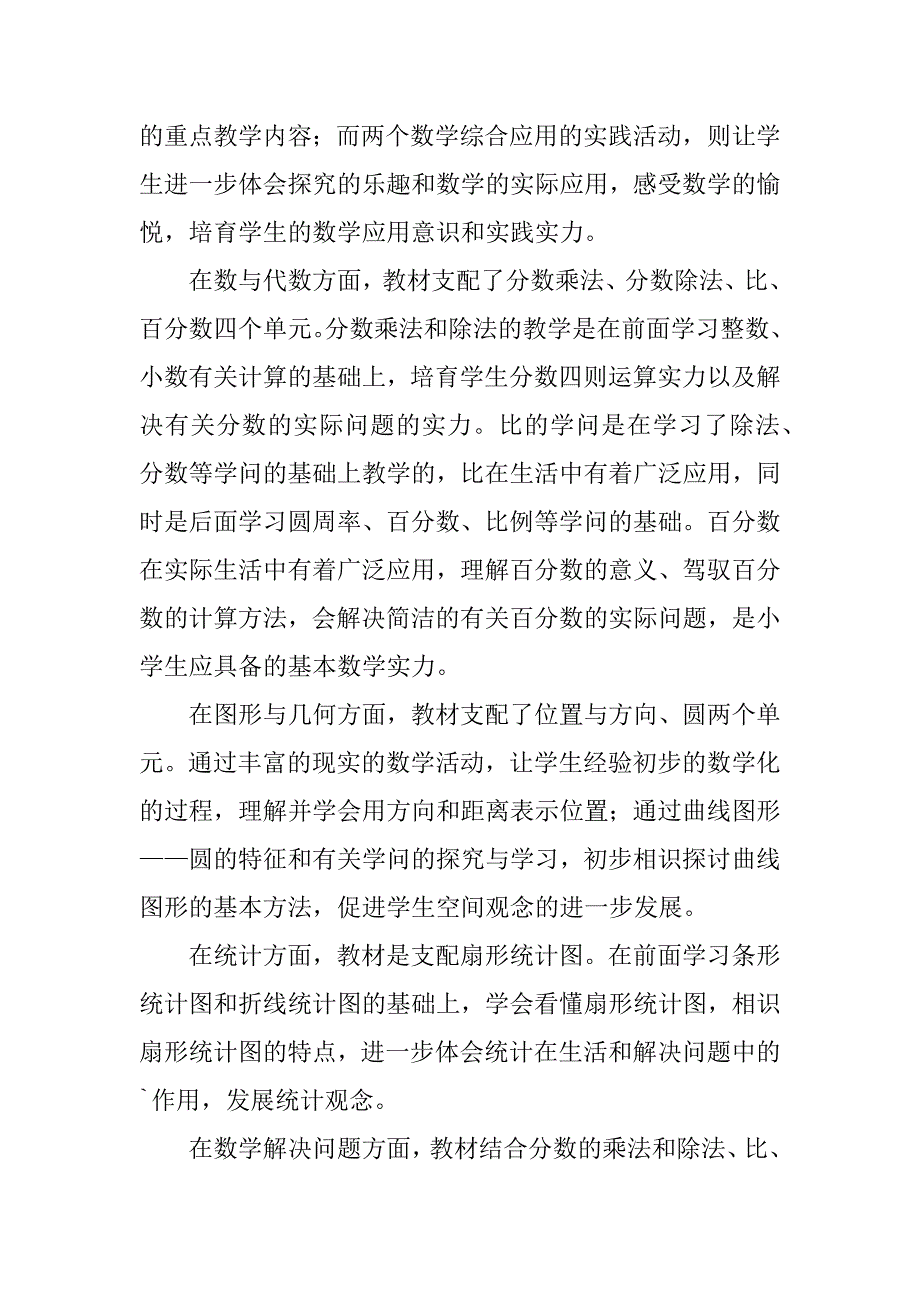 的重点教学内容；而两个数学综合应用的实践活动，则让学生进一步体会探究的乐趣和数学的实际应用，感受数学的愉悦，培育学生的数学应用意识和实践实力。

在数与代数方面，教材支配了分数乘法、分数除法、比、百分数四个单元。分数乘法和除法的教学是在前面学习整数、小数有关计算的基础上，培育学生分数四则运算实力以及解决有关分数的实际问题的实力。比的学问是在学习了除法、分数等学问的基础上教学的，比在生活中有着广泛应用，同时是后面学习圆周率、百分数、比例等学问的基础。百分数在实际生活中有着广泛应用，理解百分数的意义、驾驭百分数的计算方法，会解决简洁的有关百分数的实际问题，是小学生应具备的基本数学实力。

在图形与几何方面，教材支配了位置与方向、圆两个单元。通过丰富的现实的数学活动，让学生经验初步的数学化的过程，理解并学会用方向和距离表示位置；通过曲线图形——圆的特征和有关学问的探究与学习，初步相识探讨曲线图形的基本方法，促进学生空间观念的进一步发展。

在统计方面，教材是支配扇形统计图。在前面学习条形统计图和折线统计图的基础上，学会看懂扇形统计图，相识扇形统计图的特点，进一步体会统计在生活和解决问题中的`作用，发展统计观念。

在数学解决问题方面，教材结合分数的乘法和除法、比、